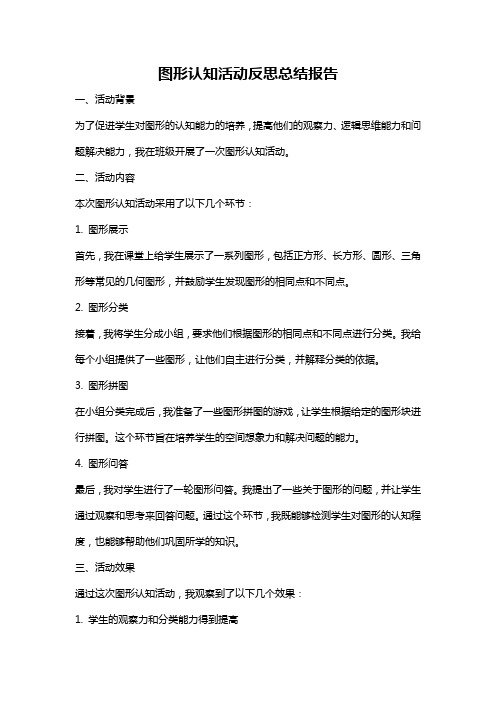 图形认知活动反思总结报告

一、活动背景

为了促进学生对图形的认知能力的培养，提高他们的观察力、逻辑思维能力和问题解决能力，我在班级开展了一次图形认知活动。

二、活动内容

本次图形认知活动采用了以下几个环节：

1. 图形展示

首先，我在课堂上给学生展示了一系列图形，包括正方形、长方形、圆形、三角形等常见的几何图形，并鼓励学生发现图形的相同点和不同点。

2. 图形分类

接着，我将学生分成小组，要求他们根据图形的相同点和不同点进行分类。我给每个小组提供了一些图形，让他们自主进行分类，并解释分类的依据。

3. 图形拼图

在小组分类完成后，我准备了一些图形拼图的游戏，让学生根据给定的图形块进行拼图。这个环节旨在培养学生的空间想象力和解决问题的能力。

4. 图形问答

最后，我对学生进行了一轮图形问答。我提出了一些关于图形的问题，并让学生通过观察和思考来回答问题。通过这个环节，我既能够检测学生对图形的认知程度，也能够帮助他们巩固所学的知识。

三、活动效果

通过这次图形认知活动，我观察到了以下几个效果：

1. 学生的观察力和分类能力得到提高